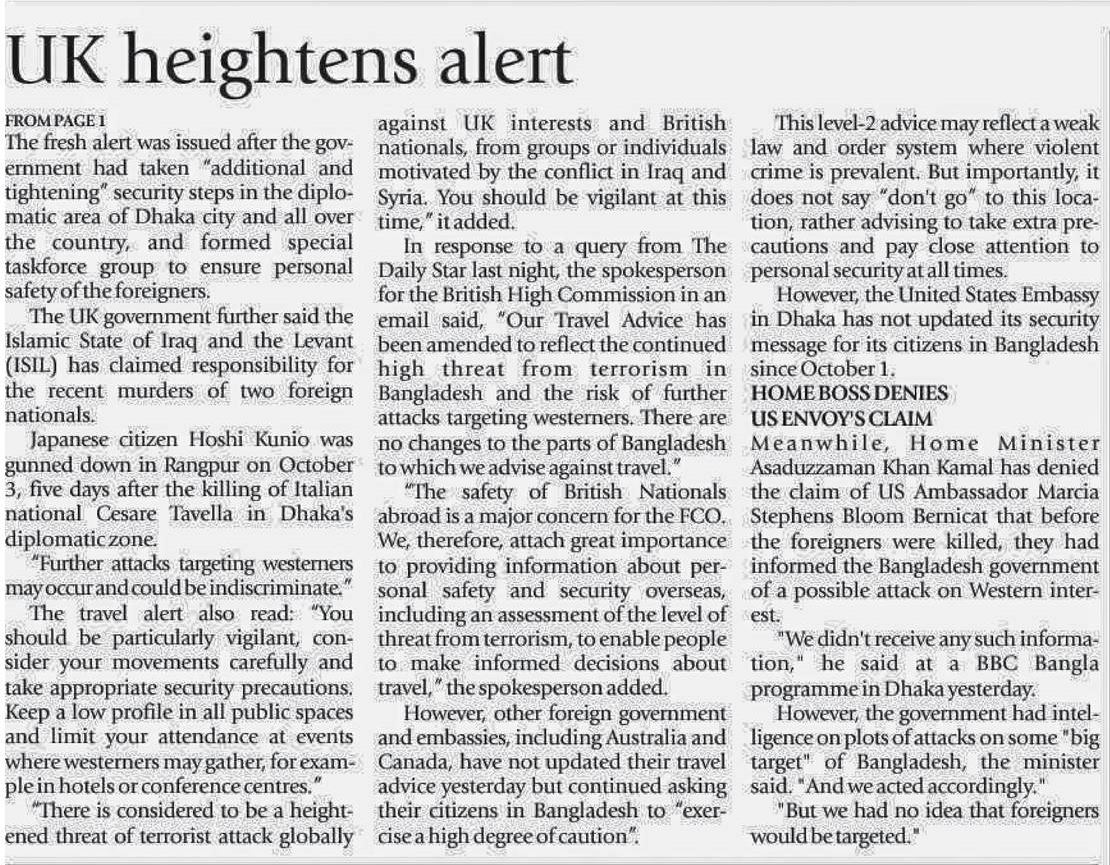 UK heightens alert

FROM PAGE 1
The fresh alert was issued after the government had taken "additional and tightening" security steps in the diplomatic area of Dhaka city and all over the country, and formed special taskforce group to ensure personal safety of the foreigners.

The UK government further said the Islamic State of Iraq and the Levant (ISIL) has claimed responsibility for the recent murders of two foreign nationals.

Japanese citizen Hoshi Kunio was gunned down in Rangpur on October 3, five days after the killing of Italian national Cesare Tavella in Dhaka's diplomatic zone.

"Further attacks targeting westerners may occur and could be indiscriminate."

The travel alert also read: "You should be particularly vigilant, consider your movements carefully and take appropriate security precautions. Keep a low profile in all public spaces and limit your attendance at events where westerners may gather, for example in hotels or conference centres."

"There is considered to be a heightened threat of terrorist attack globally against UK interests and British nationals, from groups or individuals motivated by the conflict in Iraq and Syria. You should be vigilant at this time," it added.

In response to a query from The Daily Star last night, the spokesperson for the British High Commission in an email said, "Our Travel Advice has been amended to reflect the continued high threat from terrorism in Bangladesh and the risk of further attacks targeting westerners. There are no changes to the parts of Bangladesh to which we advise against travel."

"The safety of British Nationals abroad is a major concern for the FCO. We, therefore, attach great importance to providing information about personal safety and security overseas, including an assessment of the level of threat from terrorism, to enable people to make informed decisions about travel," the spokesperson added.

However, other foreign government and embassies, including Australia and Canada, have not updated their travel advice yesterday but continued asking their citizens in Bangladesh to "exercise a high degree of caution".

This level-2 advice may reflect a weak law and order system where violent crime is prevalent. But importantly, it does not say "don't go" to this location, rather advising to take extra precautions and pay close attention to personal security at all times.

However, the United States Embassy in Dhaka has not updated its security message for its citizens in Bangladesh since October 1.

HOME BOSS DENIES
US ENVOY'S CLAIM
Meanwhile, Home Minister Asaduzzaman Khan Kamal has denied the claim of US Ambassador Marcia Stephens Bloom Bernicat that before the foreigners were killed, they had informed the Bangladesh government of a possible attack on Western interest.

"We didn't receive any such information," he said at a BBC Bangla programme in Dhaka yesterday.

However, the government had intelligence on plots of attacks on some "big target" of Bangladesh, the minister said. "And we acted accordingly."

"But we had no idea that foreigners would be targeted."